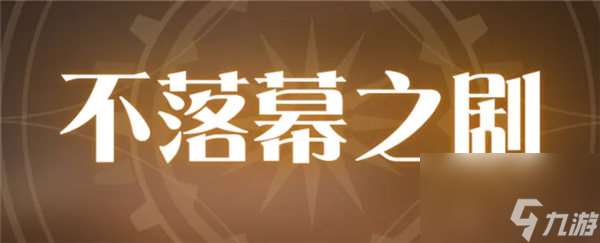 不落幕之剧

九游